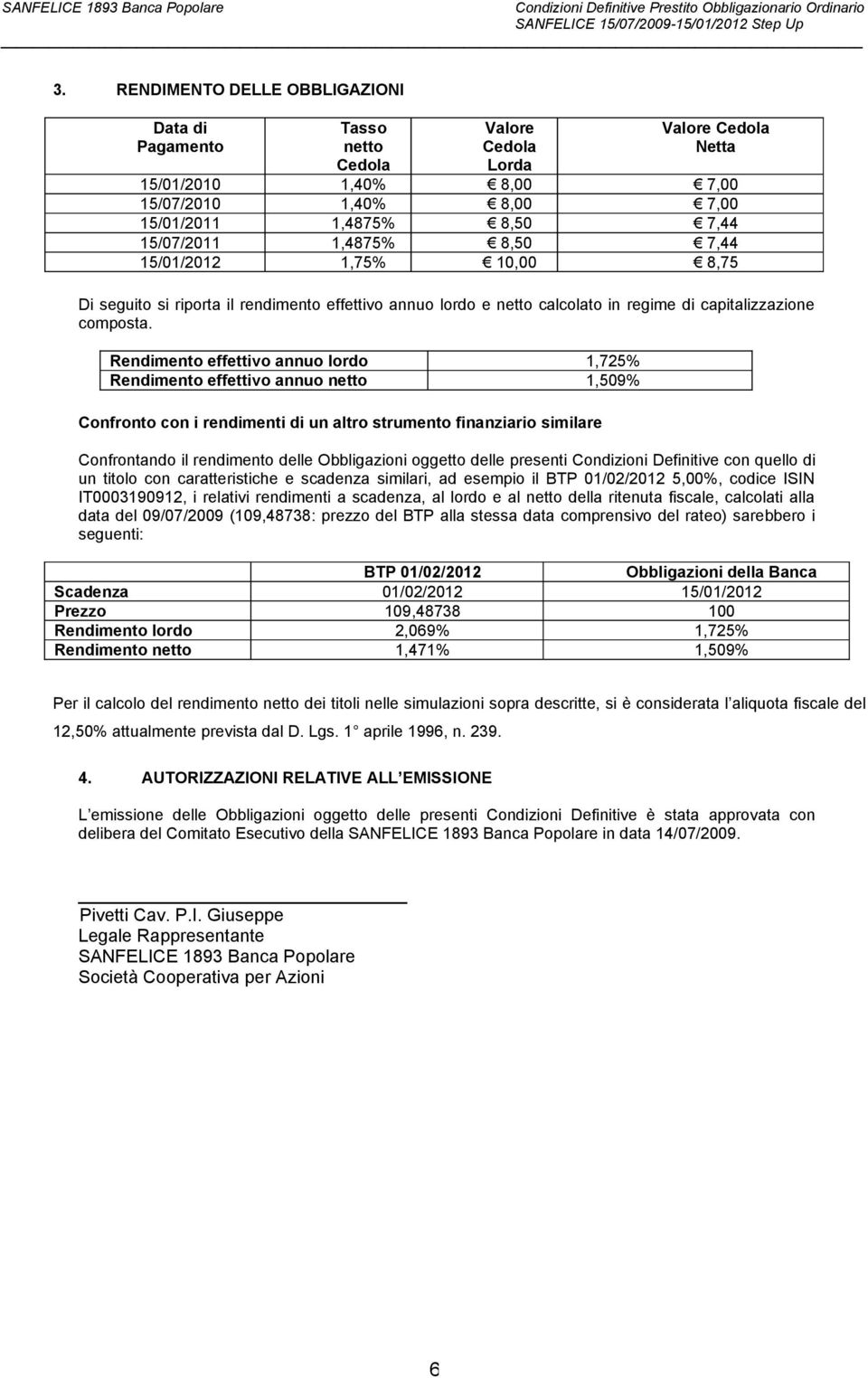 SANFELICE 1893 Banca Popolare

Condizioni Definitive Prestito Obbligazionario Ordinario SANFELICE 15/07/2009-15/01/2012 Step Up

3. RENDIMENTO DELLE OBBLIGAZIONI

| Data di Pagamento | Tasso netto Cedola | Valore Cedola Lorda | Valore Cedola Netta |
|---|---|---|---|
| 15/01/2010 | 1,40% | € 8,00 | € 7,00 |
| 15/07/2010 | 1,40% | € 8,00 | € 7,00 |
| 15/01/2011 | 1,4875% | € 8,50 | € 7,44 |
| 15/07/2011 | 1,4875% | € 8,50 | € 7,44 |
| 15/01/2012 | 1,75% | € 10,00 | € 8,75 |

Di seguito si riporta il rendimento effettivo annuo lordo e netto calcolato in regime di capitalizzazione composta.

| Rendimento effettivo annuo lordo | 1,725% |
|---|---|
| Rendimento effettivo annuo netto | 1,509% |

Confronto con i rendimenti di un altro strumento finanziario similare

Confrontando il rendimento delle Obbligazioni oggetto delle presenti Condizioni Definitive con quello di un titolo con caratteristiche e scadenza similari, ad esempio il BTP 01/02/2012 5,00%, codice ISIN IT0003190912, i relativi rendimenti a scadenza, al lordo e al netto della ritenuta fiscale, calcolati alla data del 09/07/2009 (109,48738: prezzo del BTP alla stessa data comprensivo del rateo) sarebbero i seguenti:

| | BTP 01/02/2012 | Obbligazioni della Banca |
|---|---|---|
| Scadenza | 01/02/2012 | 15/01/2012 |
| Prezzo | 109,48738 | 100 |
| Rendimento lordo | 2,069% | 1,725% |
| Rendimento netto | 1,471% | 1,509% |

Per il calcolo del rendimento netto dei titoli nelle simulazioni sopra descritte, si è considerata l aliquota fiscale del 12,50% attualmente prevista dal D. Lgs. 1 aprile 1996, n. 239.

4. AUTORIZZAZIONI RELATIVE ALL EMISSIONE

L emissione delle Obbligazioni oggetto delle presenti Condizioni Definitive è stata approvata con delibera del Comitato Esecutivo della SANFELICE 1893 Banca Popolare in data 14/07/2009.

Pivetti Cav. P.I. Giuseppe
Legale Rappresentante
SANFELICE 1893 Banca Popolare
Società Cooperativa per Azioni

6